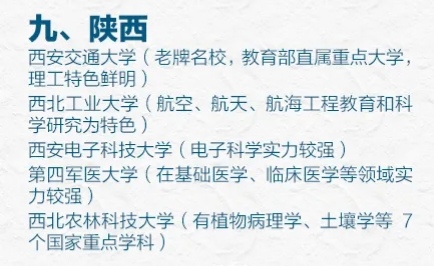 九、陕西

西安交通大学（老牌名校，教育部直属重点大学，理工特色鲜明）

西北工业大学（航空、航天、航海工程教育和科学研究为特色）

西安电子科技大学（电子科学实力较强）

第四军医大学（在基础医学、临床医学等领域实力较强）

西北农林科技大学（有植物病理学、土壤学等 7 个国家重点学科）